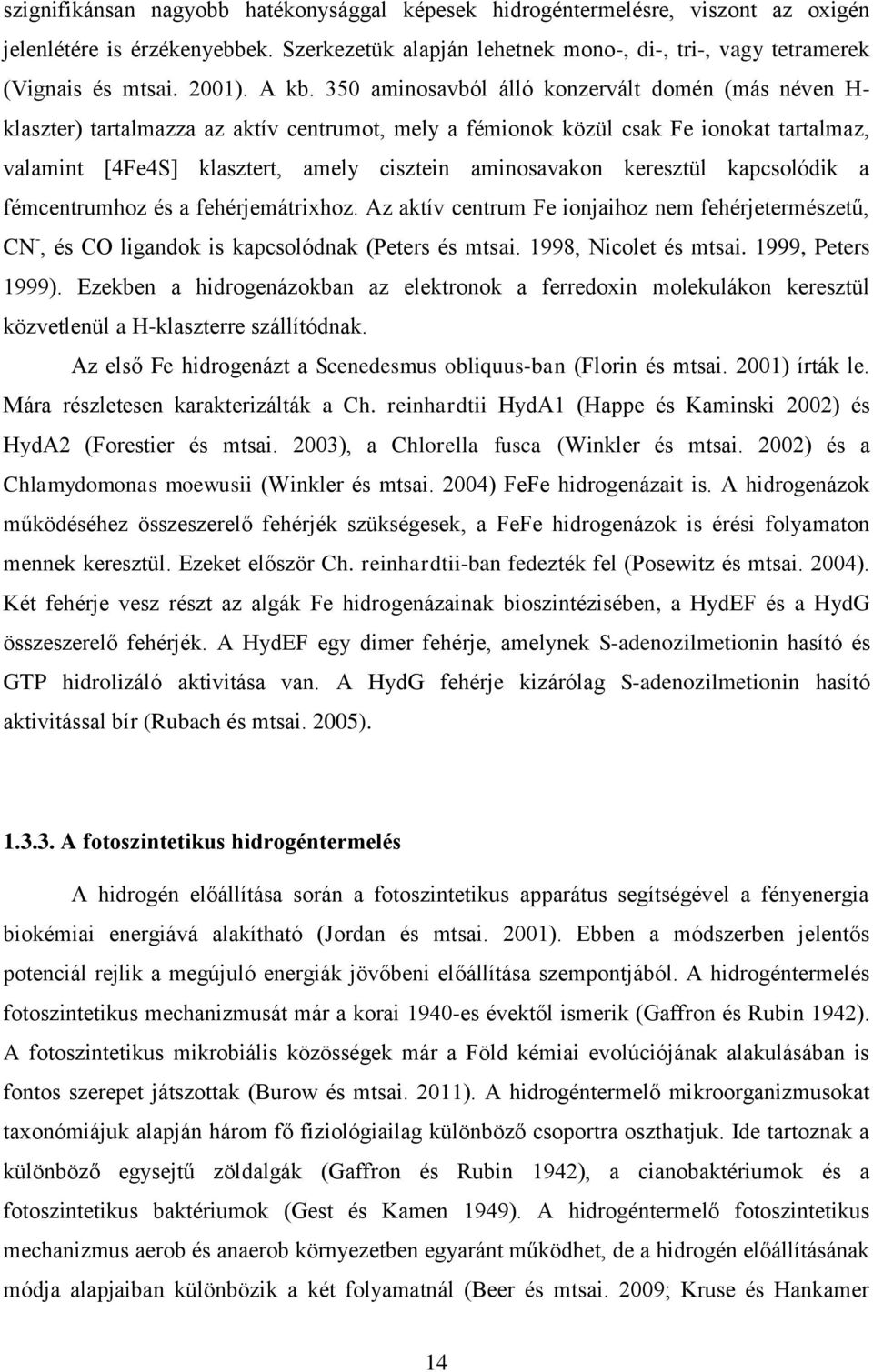 szignifikánsan nagyobb hatékonysággal képesek hidrogéntermelésre, viszont az oxigén jelenlétére is érzékenyebbek. Szerkezetük alapján lehetnek mono-, di-, tri-, vagy tetramerek (Vignais és mtsai. 2001). A kb. 350 aminosavból álló konzervált domén (más néven H-klaszter) tartalmazza az aktív centrumot, mely a fémionok közül csak Fe ionokat tartalmaz, valamint [4Fe4S] klasztert, amely cisztein aminosavakon keresztül kapcsolódik a fémcentrumhoz és a fehérjemátrixhoz. Az aktív centrum Fe ionjaihoz nem fehérjetermészetű, $CN^-$, és CO ligandok is kapcsolódnak (Peters és mtsai. 1998, Nicolet és mtsai. 1999, Peters 1999). Ezekben a hidrogenázokban az elektronok a ferredoxin molekulákon keresztül közvetlenül a H-klaszterre szállítódnak.

Az első Fe hidrogenázt a Scenedesmus obliquus-ban (Florin és mtsai. 2001) írták le. Mára részletesen karakterizálták a Ch. reinhardtii HydA1 (Happe és Kaminski 2002) és HydA2 (Forestier és mtsai. 2003), a Chlorella fusca (Winkler és mtsai. 2002) és a Chlamydomonas moewusii (Winkler és mtsai. 2004) FeFe hidrogenázait is. A hidrogenázok működéséhez összeszerelő fehérjék szükségesek, a FeFe hidrogenázok is érési folyamaton mennek keresztül. Ezeket először Ch. reinhardtii-ban fedezték fel (Posewitz és mtsai. 2004). Két fehérje vesz részt az algák Fe hidrogenázainak bioszintézisében, a HydEF és a HydG összeszerelő fehérjék. A HydEF egy dimer fehérje, amelynek S-adenozilmetionin hasító és GTP hidrolizáló aktivitása van. A HydG fehérje kizárólag S-adenozilmetionin hasító aktivitással bír (Rubach és mtsai. 2005).

1.3.3. A fotoszintetikus hidrogéntermelés

A hidrogén előállítása során a fotoszintetikus apparátus segítségével a fényenergia biokémiai energiává alakítható (Jordan és mtsai. 2001). Ebben a módszerben jelentős potenciál rejlik a megújuló energiák jövőbeni előállítása szempontjából. A hidrogéntermelés fotoszintetikus mechanizmusát már a korai 1940-es évektől ismerik (Gaffron és Rubin 1942). A fotoszintetikus mikrobiális közösségek már a Föld kémiai evolúciójának alakulásában is fontos szerepet játszottak (Burow és mtsai. 2011). A hidrogéntermelő mikroorganizmusokat taxonómiájuk alapján három fő fiziológiailag különböző csoportra oszthatjuk. Ide tartoznak a különböző egysejtű zöldalgák (Gaffron és Rubin 1942), a cianobaktériumok és a fotoszintetikus baktériumok (Gest és Kamen 1949). A hidrogéntermelő fotoszintetikus mechanizmus aerob és anaerob környezetben egyaránt működhet, de a hidrogén előállításának módja alapjaiban különbözik a két folyamatnál (Beer és mtsai. 2009; Kruse és Hankamer

14